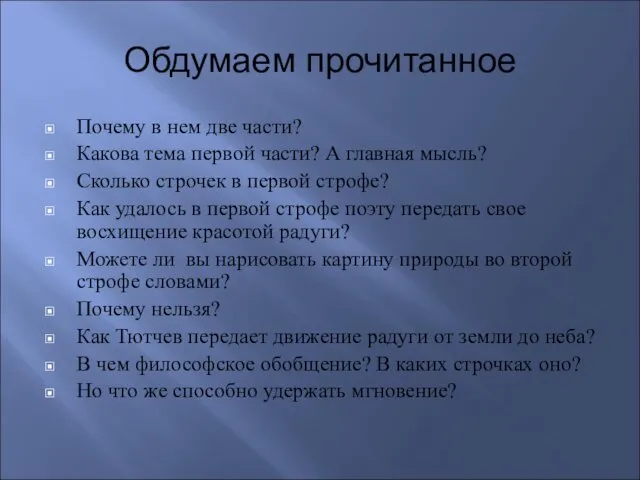 Обдумаем прочитанное

Почему в нем две части?
Какова тема первой части? А главная мысль?
Сколько строчек в первой строфе?
Как удалось в первой строфе поэту передать свое восхищение красотой радуги?
Можете ли вы нарисовать картину природы во второй строфе словами?
Почему нельзя?
Как Тютчев передает движение радуги от земли до неба?
В чем философское обобщение? В каких строчках оно?
Но что же способно удержать мгновение?